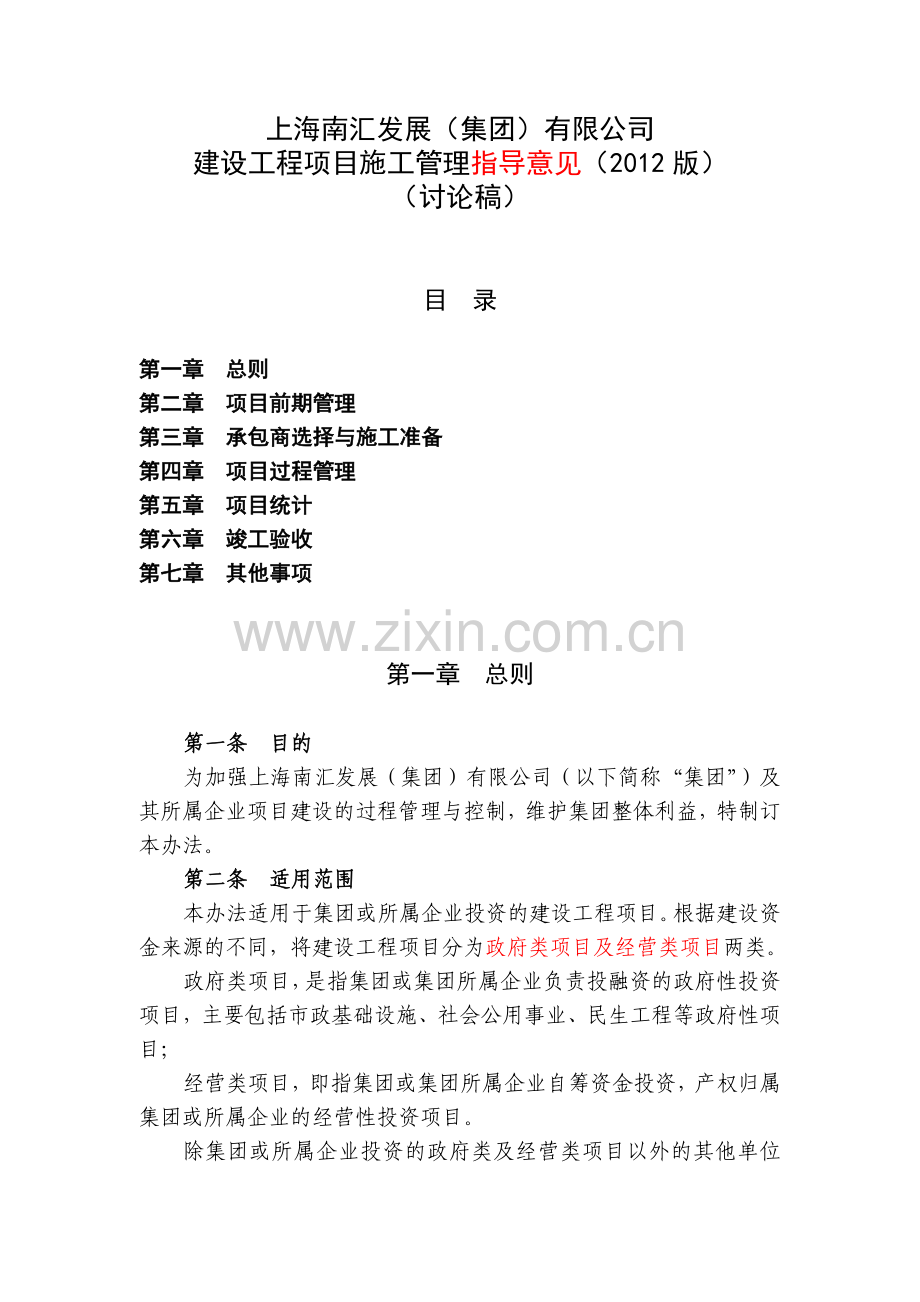 上海南汇发展（集团）有限公司
建设工程项目施工管理指导意见（2012 版）
（讨论稿）

目　录

第一章　总则
第二章　项目前期管理
第三章　承包商选择与施工准备
第四章　项目过程管理
第五章　项目统计
第六章　竣工验收
第七章　其他事项

www.zixin.com.cn

第一章　总则

第一条　目的

为加强上海南汇发展（集团）有限公司（以下简称“集团”）及其所属企业项目建设的过程管理与控制，维护集团整体利益，特制订本办法。

第二条　适用范围

本办法适用于集团或所属企业投资的建设工程项目。根据建设资金来源的不同，将建设工程项目分为政府类项目及经营类项目两类。

政府类项目，是指集团或集团所属企业负责投融资的政府性投资项目，主要包括市政基础设施、社会公用事业、民生工程等政府性项目；

经营类项目，即指集团或集团所属企业自筹资金投资，产权归属集团或所属企业的经营性投资项目。

除集团或所属企业投资的政府类及经营类项目以外的其他单位